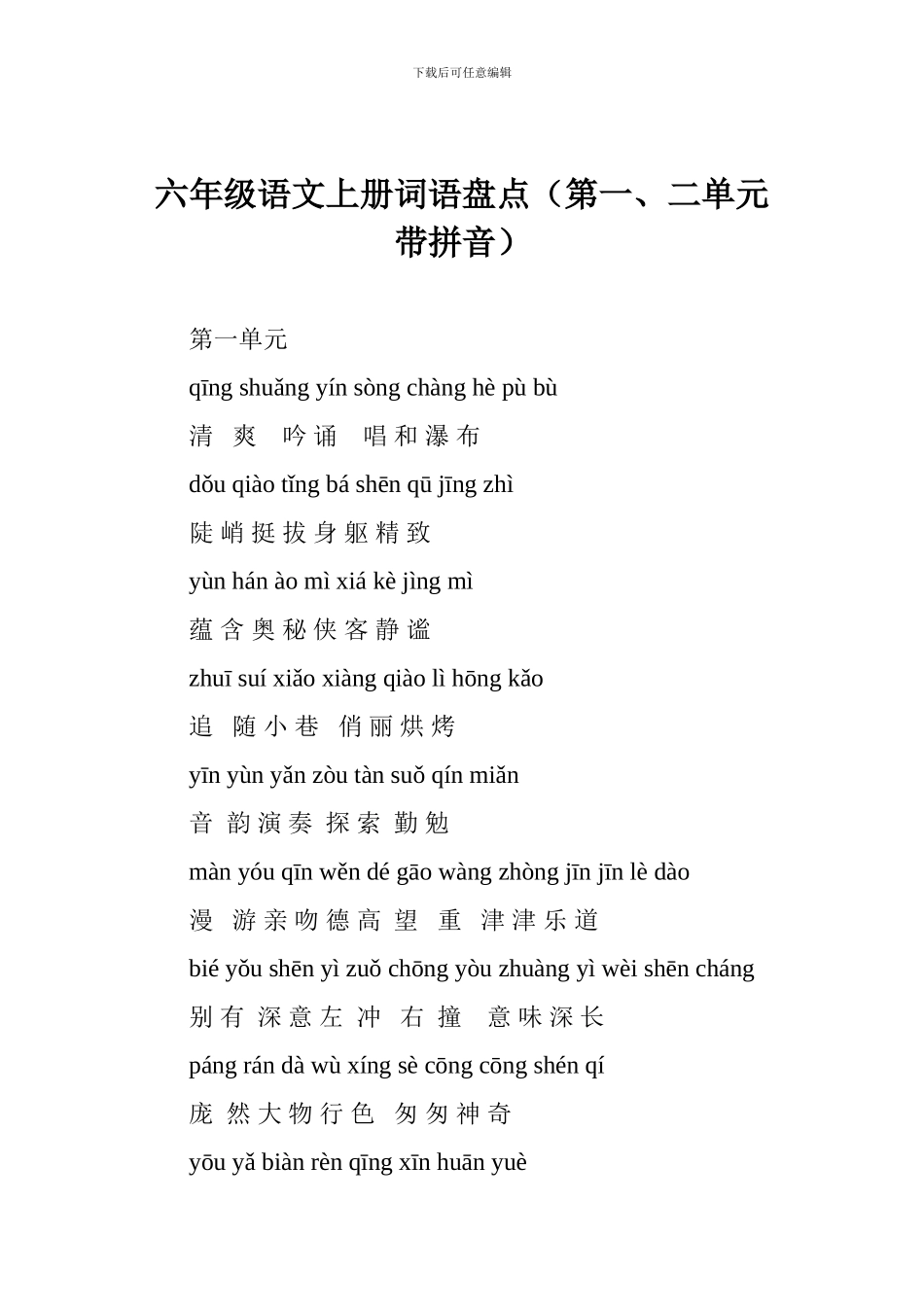 下载后可任意编辑

六年级语文上册词语盘点（第一、二单元带拼音）

第一单元

qīng shuǎng yín sòng chàng hè pù bù

清 爽 吟 诵 唱 和 瀑 布

dǒu qiào tǐng bá shēn qū jīng zhì

陡 峭 挺 拔 身 躯 精 致

yùn hán ào mì xiá kè jìng mì

蕴 含 奥 秘 侠 客 静 谧

zhuī suí xiǎo xiàng qiào lì hōng kǎo

追 随 小 巷 俏 丽 烘 烤

yīn yùn yǎn zòu tàn suǒ qín miǎn

音 韵 演 奏 探 索 勤 勉

màn yóu qīn wěn dé gāo wàng zhòng jīn jīn lè dào

漫 游 亲 吻 德 高 望 重 津 津 乐 道

bié yǒu shēn yì zuǒ chōng yòu zhuàng yì wèi shēn cháng

别 有 深 意 左 冲 右 撞 意 味 深 长

páng rán dà wù xíng sè cōng cōng shén qí

庞 然 大 物 行 色 匆 匆 神 奇

yōu yǎ biàn rèn qīng xīn huān yuè